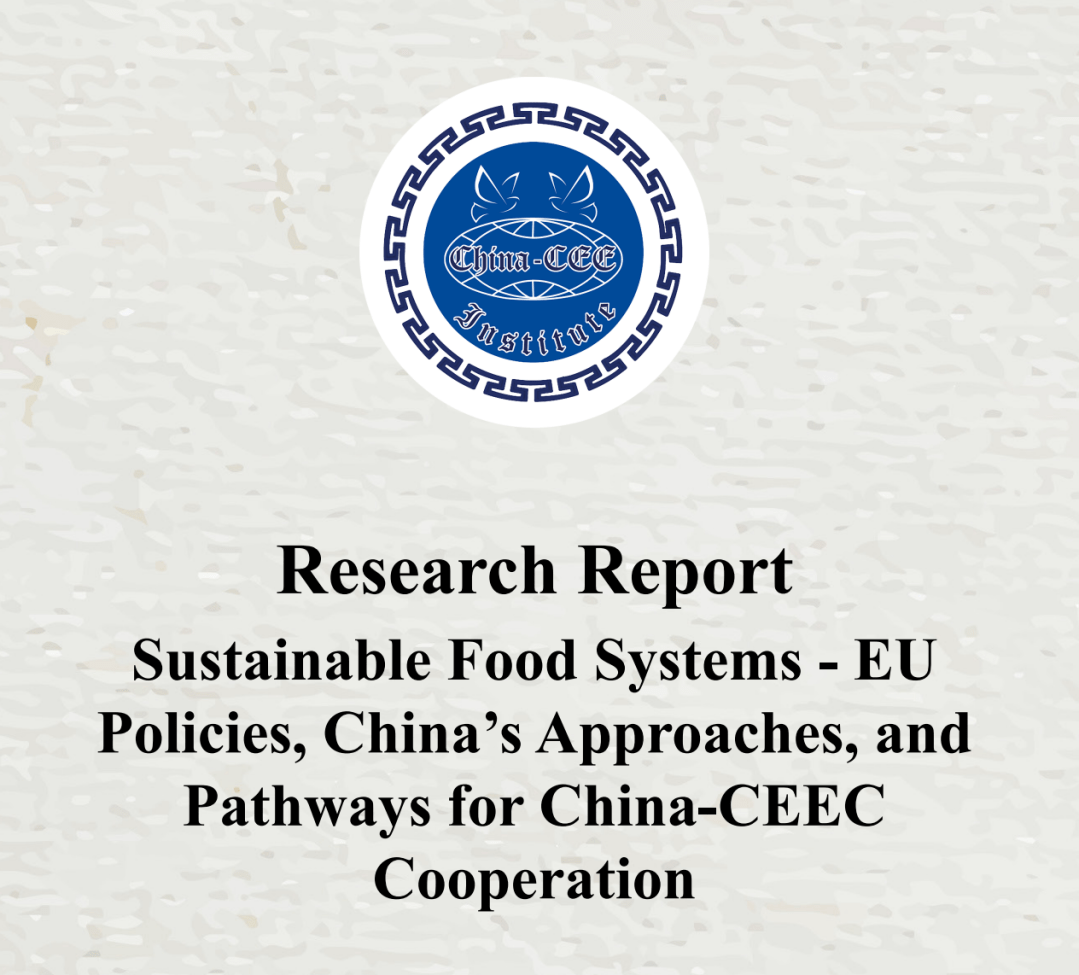 China-CEE
Institute

Research Report

Sustainable Food Systems - EU Policies, China's Approaches, and Pathways for China-CEEC Cooperation